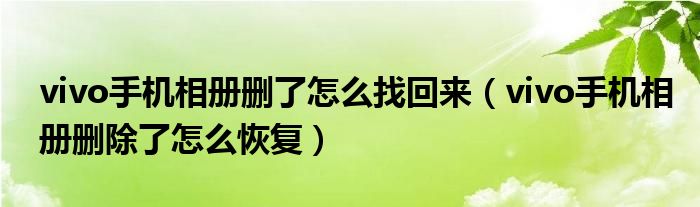 vivo手机相册删了怎么找回来（vivo手机相册删除了怎么恢复）